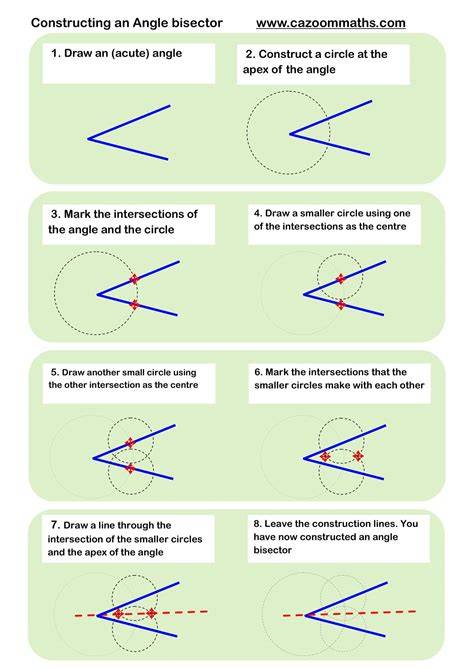 Constructing an Angle bisector www.cazoommaths.com

1. Draw an (acute) angle

2. Construct a circle at the apex of the angle

3. Mark the intersections of the angle and the circle

4. Draw a smaller circle using one of the intersections as the centre

5. Draw another small circle using the other intersection as the centre

6. Mark the intersections that the smaller circles make with each other

7. Draw a line through the intersection of the smaller circles and the apex of the angle

8. Leave the construction lines. You have now constructed an angle bisector